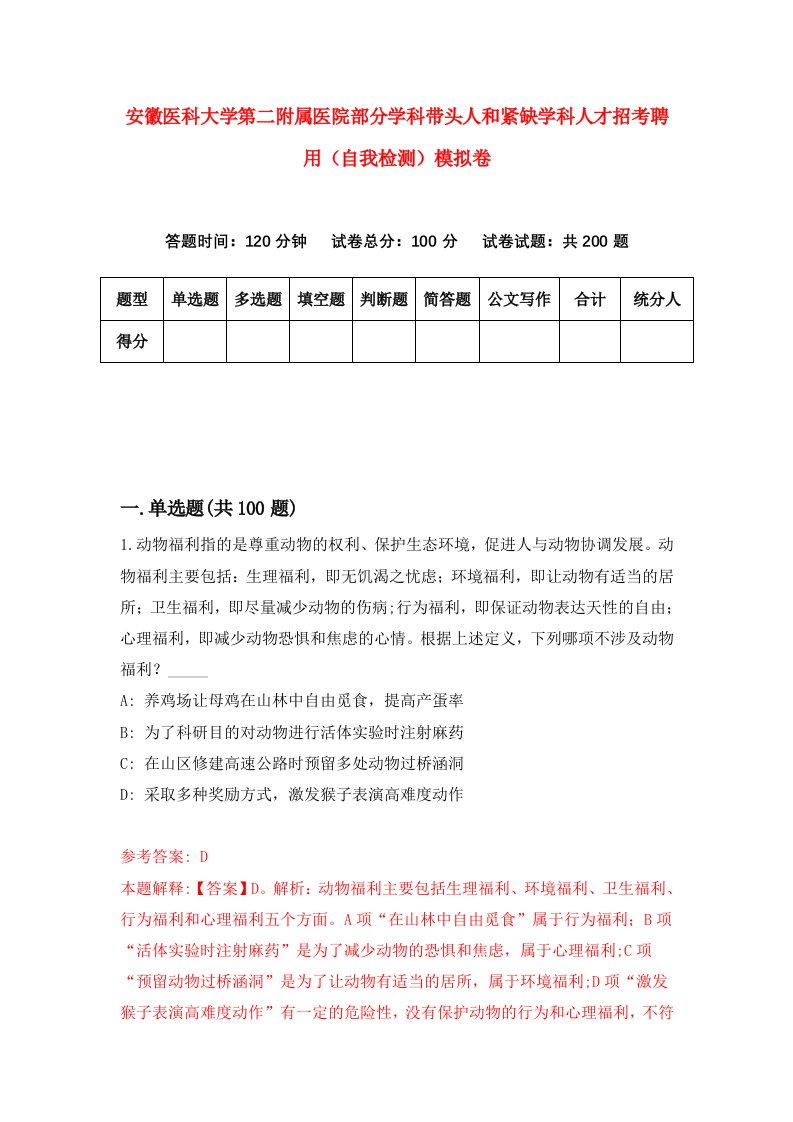 安徽医科大学第二附属医院部分学科带头人和紧缺学科人才招考聘用（自我检测）模拟卷

答题时间：120 分钟　试卷总分：100 分　试卷试题：共 200 题

| 题型 | 单选题 | 多选题 | 填空题 | 判断题 | 简答题 | 公文写作 | 合计 | 统分人 |
|---|---|---|---|---|---|---|---|---|
| 得分 | | | | | | | | |

一.单选题(共 100 题)

1.动物福利指的是尊重动物的权利、保护生态环境，促进人与动物协调发展。动物福利主要包括：生理福利，即无饥渴之忧虑；环境福利，即让动物有适当的居所；卫生福利，即尽量减少动物的伤病；行为福利，即保证动物表达天性的自由；心理福利，即减少动物恐惧和焦虑的心情。根据上述定义，下列哪项不涉及动物福利？_____

A: 养鸡场让母鸡在山林中自由觅食，提高产蛋率

B: 为了科研目的对动物进行活体实验时注射麻药

C: 在山区修建高速公路时预留多处动物过桥涵洞

D: 采取多种奖励方式，激发猴子表演高难度动作

参考答案: D

本题解释:【答案】D。解析：动物福利主要包括生理福利、环境福利、卫生福利、行为福利和心理福利五个方面。A 项“在山林中自由觅食”属于行为福利；B 项“活体实验时注射麻药”是为了减少动物的恐惧和焦虑，属于心理福利;C 项“预留动物过桥涵洞”是为了让动物有适当的居所，属于环境福利;D 项“激发猴子表演高难度动作”有一定的危险性，没有保护动物的行为和心理福利，不符